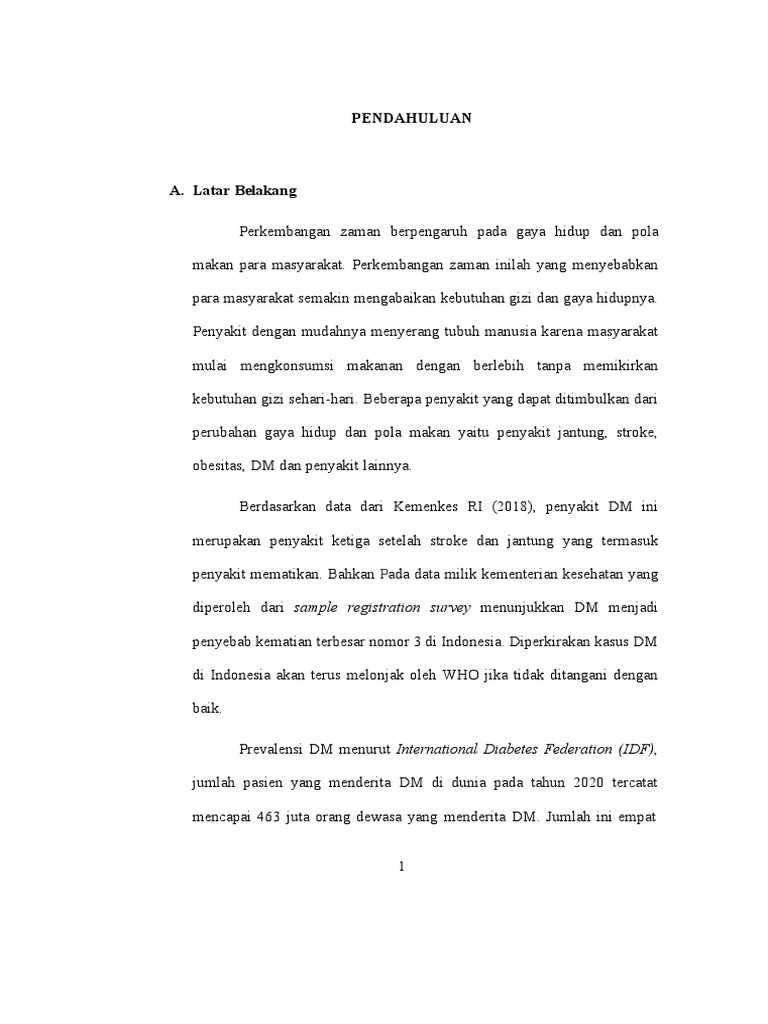 PENDAHULUAN

A. Latar Belakang

Perkembangan zaman berpengaruh pada gaya hidup dan pola makan para masyarakat. Perkembangan zaman inilah yang menyebabkan para masyarakat semakin mengabaikan kebutuhan gizi dan gaya hidupnya. Penyakit dengan mudahnya menyerang tubuh manusia karena masyarakat mulai mengkonsumsi makanan dengan berlebih tanpa memikirkan kebutuhan gizi sehari-hari. Beberapa penyakit yang dapat ditimbulkan dari perubahan gaya hidup dan pola makan yaitu penyakit jantung, stroke, obesitas, DM dan penyakit lainnya.

Berdasarkan data dari Kemenkes RI (2018), penyakit DM ini merupakan penyakit ketiga setelah stroke dan jantung yang termasuk penyakit mematikan. Bahkan Pada data milik kementerian kesehatan yang diperoleh dari sample registration survey menunjukkan DM menjadi penyebab kematian terbesar nomor 3 di Indonesia. Diperkirakan kasus DM di Indonesia akan terus melonjak oleh WHO jika tidak ditangani dengan baik.

Prevalensi DM menurut International Diabetes Federation (IDF), jumlah pasien yang menderita DM di dunia pada tahun 2020 tercatat mencapai 463 juta orang dewasa yang menderita DM. Jumlah ini empat

1